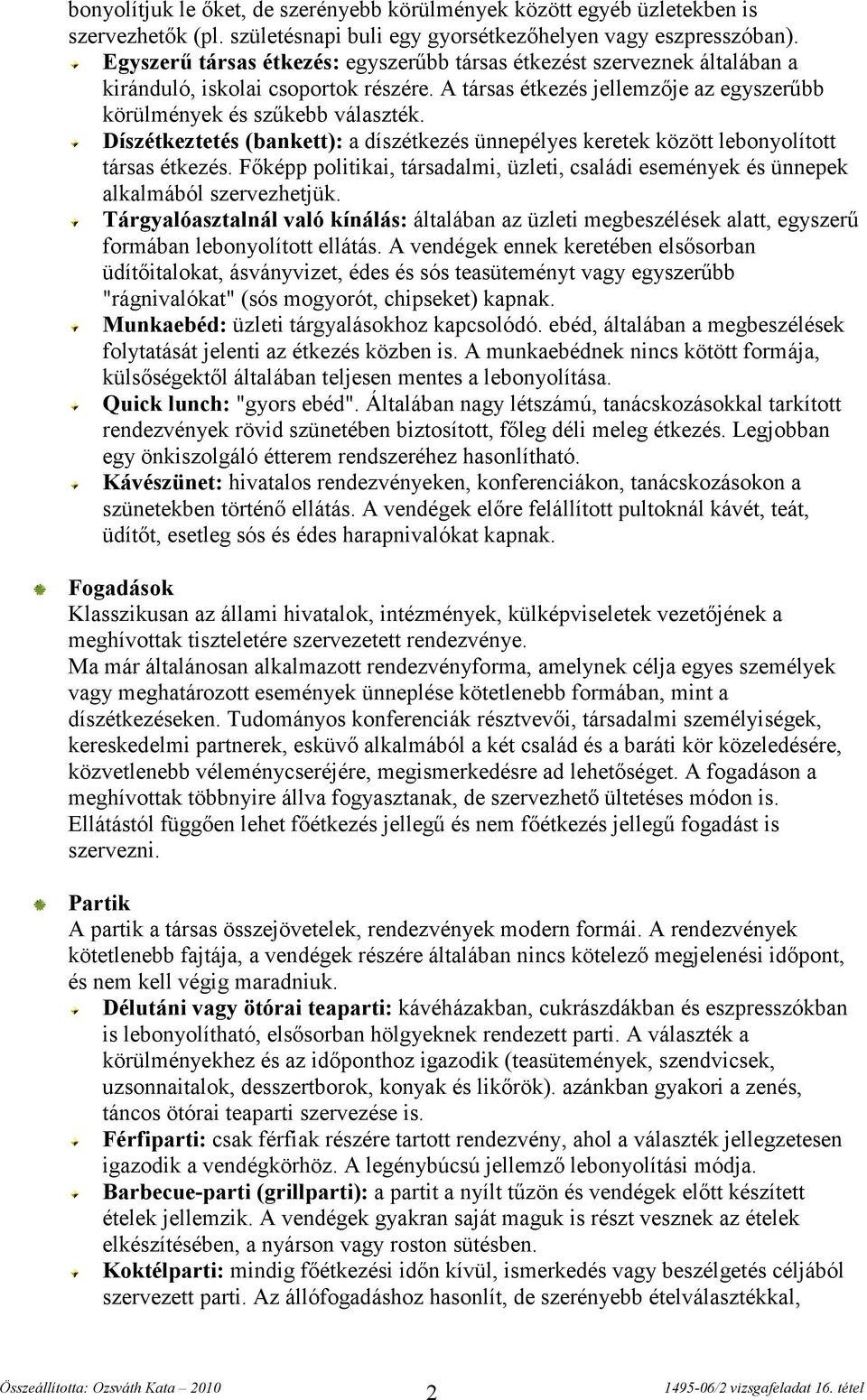 bonyolítjuk le őket, de szerényebb körülmények között egyéb üzletekben is szervezhetők (pl. születésnapi buli egy gyorsétkezőhelyen vagy eszpresszóban).

Egyszerű társas étkezés: egyszerűbb társas étkezést szerveznek általában a kiránduló, iskolai csoportok részére. A társas étkezés jellemzője az egyszerűbb körülmények és szűkebb választék.

Díszétkeztetés (bankett): a díszétkezés ünnepélyes keretek között lebonyolított társas étkezés. Főképp politikai, társadalmi, üzleti, családi események és ünnepek alkalmából szervezhetjük.

Tárgyalóasztalnál való kínálás: általában az üzleti megbeszélések alatt, egyszerű formában lebonyolított ellátás. A vendégek ennek keretében elsősorban üdítőitalokat, ásványvizet, édes és sós teasüteményt vagy egyszerűbb "rágnivalókat" (sós mogyorót, chipseket) kapnak.

Munkaebéd: üzleti tárgyalásokhoz kapcsolódó. ebéd, általában a megbeszélések folytatását jelenti az étkezés közben is. A munkaebédnek nincs kötött formája, külsőségektől általában teljesen mentes a lebonyolítása.

Quick lunch: "gyors ebéd". Általában nagy létszámú, tanácskozásokkal tarkított rendezvények rövid szünetében biztosított, főleg déli meleg étkezés. Legjobban egy önkiszolgáló étterem rendszeréhez hasonlítható.

Kávészünet: hivatalos rendezvényeken, konferenciákon, tanácskozásokon a szünetekben történő ellátás. A vendégek előre felállított pultoknál kávét, teát, üdítőt, esetleg sós és édes harapnivalókat kapnak.

Fogadások
Klasszikusan az állami hivatalok, intézmények, külképviseletek vezetőjének a meghívottak tiszteletére szervezetett rendezvénye.
Ma már általánosan alkalmazott rendezvényforma, amelynek célja egyes személyek vagy meghatározott események ünneplése kötetlenebb formában, mint a díszétkezéseken. Tudományos konferenciák résztvevői, társadalmi személyiségek, kereskedelmi partnerek, esküvő alkalmából a két család és a baráti kör közeledésére, közvetlenebb véleménycseréjére, megismerkedésre ad lehetőséget. A fogadáson a meghívottak többnyire állva fogyasztanak, de szervezhető ültetéses módon is. Ellátástól függően lehet főétkezés jellegű és nem főétkezés jellegű fogadást is szervezni.

Partik
A partik a társas összejövetelek, rendezvények modern formái. A rendezvények kötetlenebb fajtája, a vendégek részére általában nincs kötelező megjelenési időpont, és nem kell végig maradniuk.

Délutáni vagy ötórai teaparti: kávéházakban, cukrászdákban és eszpresszókban is lebonyolítható, elsősorban hölgyeknek rendezett parti. A választék a körülményekhez és az időponthoz igazodik (teasütemények, szendvicsek, uzsonnaitalok, desszertborok, konyak és likőrök). azánkban gyakori a zenés, táncos ötórai teaparti szervezése is.

Férfiparti: csak férfiak részére tartott rendezvény, ahol a választék jellegzetesen igazodik a vendégkörhöz. A legénybúcsú jellemző lebonyolítási módja.

Barbecue-parti (grillparti): a partit a nyílt tűzön és vendégek előtt készített ételek jellemzik. A vendégek gyakran saját maguk is részt vesznek az ételek elkészítésében, a nyárson vagy roston sütésben.

Koktélparti: mindig főétkezési időn kívül, ismerkedés vagy beszélgetés céljából szervezett parti. Az állófogadáshoz hasonlít, de szerényebb ételválasztékkal,

Összeállította: Ozsváth Kata – 2010 2 1495-06/2 vizsgafeladat 16. tétel